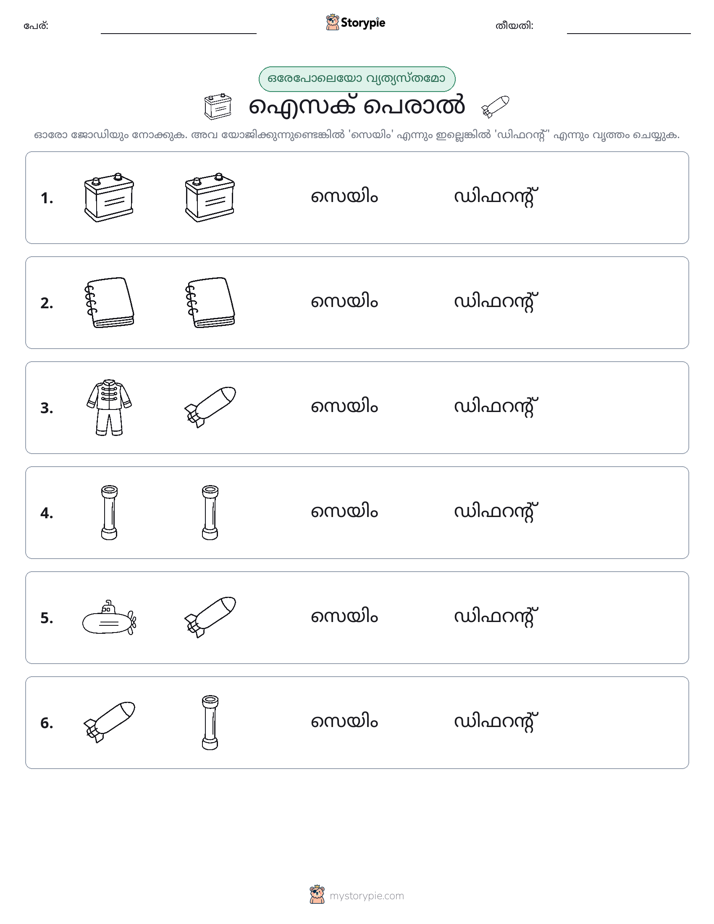 പേര്: ____ Storypie തീയതി: ____

ഒരേപോലെയോ വ്യത്യസ്തമോ

ഐസക് പെരാൽ

ഓരോ ജോഡിയും നോക്കുക. അവ യോജിക്കുന്നുണ്ടെങ്കിൽ 'സെയിം' എന്നും ഇല്ലെങ്കിൽ 'ഡിഫറന്റ്' എന്നും വൃത്തം ചെയ്യുക.

1. സെയിം ഡിഫറന്റ്

2. സെയിം ഡിഫറന്റ്

3. സെയിം ഡിഫറന്റ്

4. സെയിം ഡിഫറന്റ്

5. സെയിം ഡിഫറന്റ്

6. സെയിം ഡിഫറന്റ്

mystorypie.com